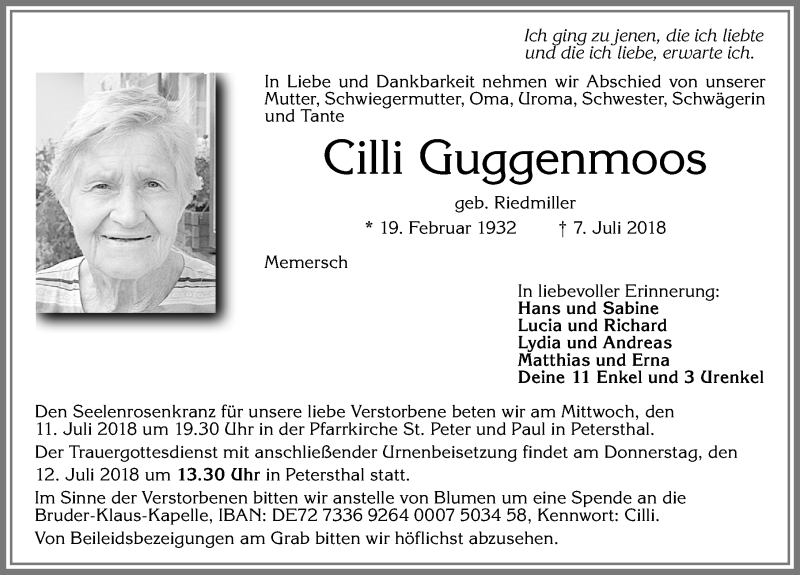 Ich ging zu jenen, die ich liebte und die ich liebe, erwarte ich.

In Liebe und Dankbarkeit nehmen wir Abschied von unserer Mutter, Schwiegermutter, Oma, Uroma, Schwester, Schwägerin und Tante

Cilli Guggenmoos

geb. Riedmiller

* 19. Februar 1932 † 7. Juli 2018

Memersch

In liebevoller Erinnerung:
Hans und Sabine
Lucia und Richard
Lydia und Andreas
Matthias und Erna
Deine 11 Enkel und 3 Urenkel

Den Seelenrosenkranz für unsere liebe Verstorbene beten wir am Mittwoch, den 11. Juli 2018 um 19.30 Uhr in der Pfarrkirche St. Peter und Paul in Petersthal.

Der Trauergottesdienst mit anschließender Urnenbeisetzung findet am Donnerstag, den 12. Juli 2018 um 13.30 Uhr in Petersthal statt.

Im Sinne der Verstorbenen bitten wir anstelle von Blumen um eine Spende an die Bruder-Klaus-Kapelle, IBAN: DE72 7336 9264 0007 5034 58, Kennwort: Cilli.

Von Beileidsbezeigungen am Grab bitten wir höflichst abzusehen.